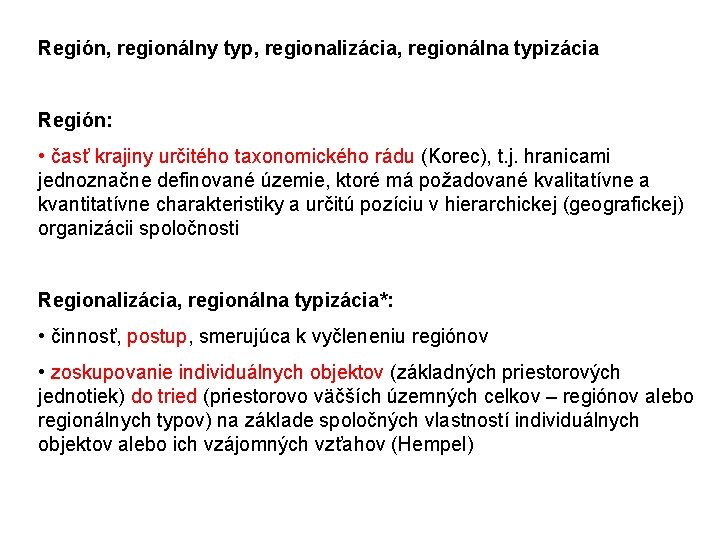 Región, regionálny typ, regionalizácia, regionálna typizácia

Región:

• časť krajiny určitého taxonomického rádu (Korec), t.j. hranicami jednoznačne definované územie, ktoré má požadované kvalitatívne a kvantitatívne charakteristiky a určitú pozíciu v hierarchickej (geografickej) organizácii spoločnosti

Regionalizácia, regionálna typizácia*:

• činnosť, postup, smerujúca k vyčleneniu regiónov

• zoskupovanie individuálnych objektov (základných priestorových jednotiek) do tried (priestorovo väčších územných celkov – regiónov alebo regionálnych typov) na základe spoločných vlastností individuálnych objektov alebo ich vzájomných vzťahov (Hempel)